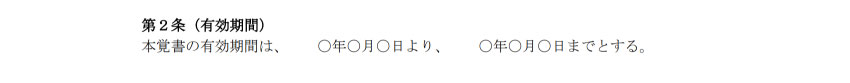 第２条（有効期間）
本覚書の有効期間は、　　○年○月○日より、　　○年○月○日までとする。